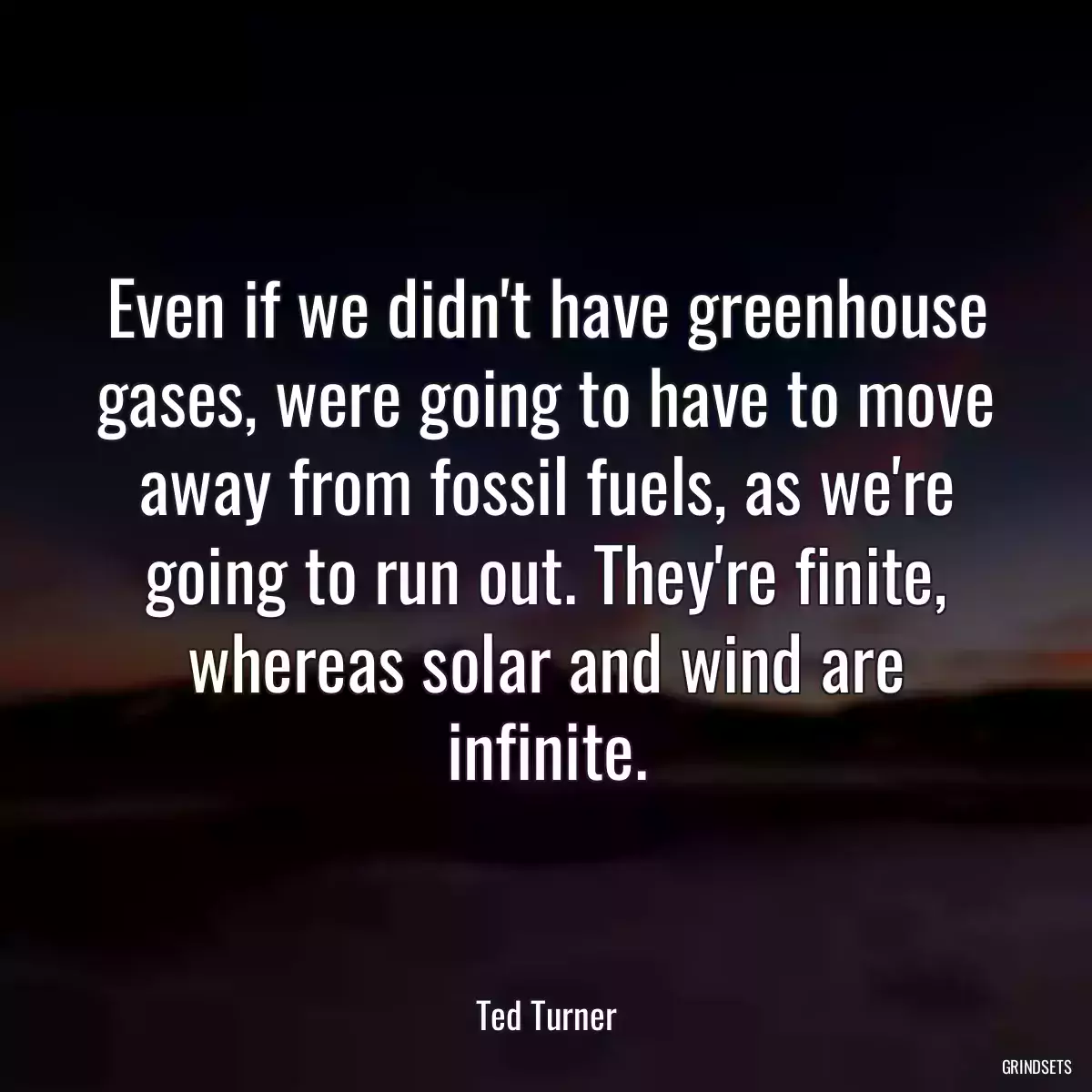 Even if we didn't have greenhouse gases, were going to have to move away from fossil fuels, as we're going to run out. They're finite, whereas solar and wind are infinite.

Ted Turner

GRINDSETS